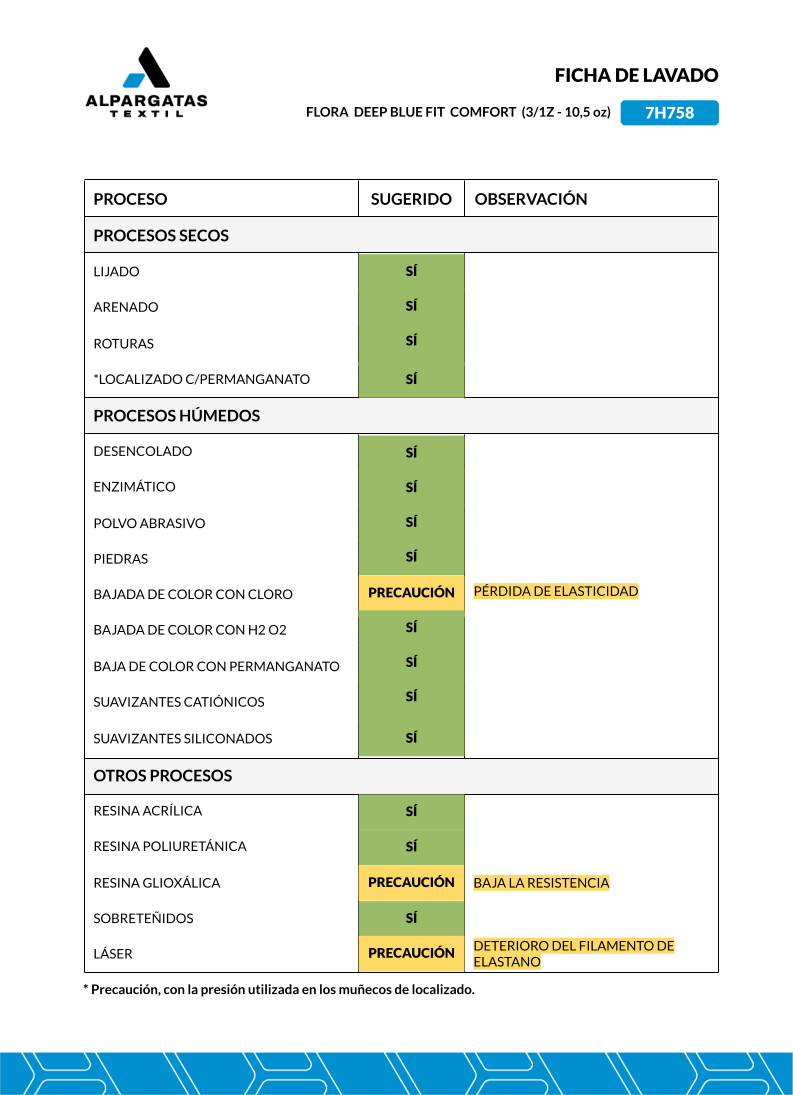 ALPARGATAS
TEXTIL

FICHA DE LAVADO

FLORA DEEP BLUE FIT COMFORT (3/1Z - 10,5 oz) 7H758

| PROCESO | SUGERIDO | OBSERVACIÓN |
|---|---|---|
| PROCESOS SECOS | | |
| LIJADO | SÍ | |
| ARENADO | SÍ | |
| ROTURAS | SÍ | |
| *LOCALIZADO C/PERMANGANATO | SÍ | |
| PROCESOS HÚMEDOS | | |
| DESENCOLADO | SÍ | |
| ENZIMÁTICO | SÍ | |
| POLVO ABRASIVO | SÍ | |
| PIEDRAS | SÍ | |
| BAJADA DE COLOR CON CLORO | PRECAUCIÓN | PÉRDIDA DE ELASTICIDAD |
| BAJADA DE COLOR CON H2 O2 | SÍ | |
| BAJA DE COLOR CON PERMANGANATO | SÍ | |
| SUAVIZANTES CATIÓNICOS | SÍ | |
| SUAVIZANTES SILICONADOS | SÍ | |
| OTROS PROCESOS | | |
| RESINA ACRÍLICA | SÍ | |
| RESINA POLIURETÁNICA | SÍ | |
| RESINA GLIOXÁLICA | PRECAUCIÓN | BAJA LA RESISTENCIA |
| SOBRETEÑIDOS | SÍ | |
| LÁSER | PRECAUCIÓN | DETERIORO DEL FILAMENTO DE ELASTANO |

* Precaución, con la presión utilizada en los muñecos de localizado.